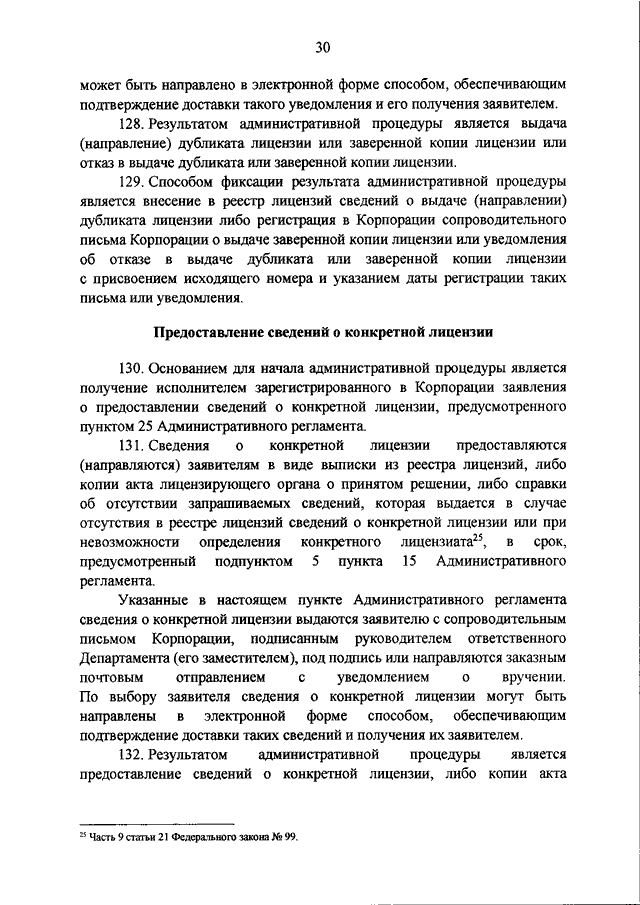 30

может быть направлено в электронной форме способом, обеспечивающим подтверждение доставки такого уведомления и его получения заявителем.

128. Результатом административной процедуры является выдача (направление) дубликата лицензии или заверенной копии лицензии или отказ в выдаче дубликата или заверенной копии лицензии.

129. Способом фиксации результата административной процедуры является внесение в реестр лицензий сведений о выдаче (направлении) дубликата лицензии либо регистрация в Корпорации сопроводительного письма Корпорации о выдаче заверенной копии лицензии или уведомления об отказе в выдаче дубликата или заверенной копии лицензии с присвоением исходящего номера и указанием даты регистрации таких письма или уведомления.

Предоставление сведений о конкретной лицензии

130. Основанием для начала административной процедуры является получение исполнителем зарегистрированного в Корпорации заявления о предоставлении сведений о конкретной лицензии, предусмотренного пунктом 25 Административного регламента.

131. Сведения о конкретной лицензии предоставляются (направляются) заявителям в виде выписки из реестра лицензий, либо копии акта лицензирующего органа о принятом решении, либо справки об отсутствии запрашиваемых сведений, которая выдается в случае отсутствия в реестре лицензий сведений о конкретной лицензии или при невозможности определения конкретного лицензиата$^{25}$, в срок, предусмотренный подпунктом 5 пункта 15 Административного регламента.

Указанные в настоящем пункте Административного регламента сведения о конкретной лицензии выдаются заявителю с сопроводительным письмом Корпорации, подписанным руководителем ответственного Департамента (его заместителем), под подпись или направляются заказным почтовым отправлением с уведомлением о вручении. По выбору заявителя сведения о конкретной лицензии могут быть направлены в электронной форме способом, обеспечивающим подтверждение доставки таких сведений и получения их заявителем.

132. Результатом административной процедуры является предоставление сведений о конкретной лицензии, либо копии акта

$^{25}$ Часть 9 статьи 21 Федерального закона № 99.